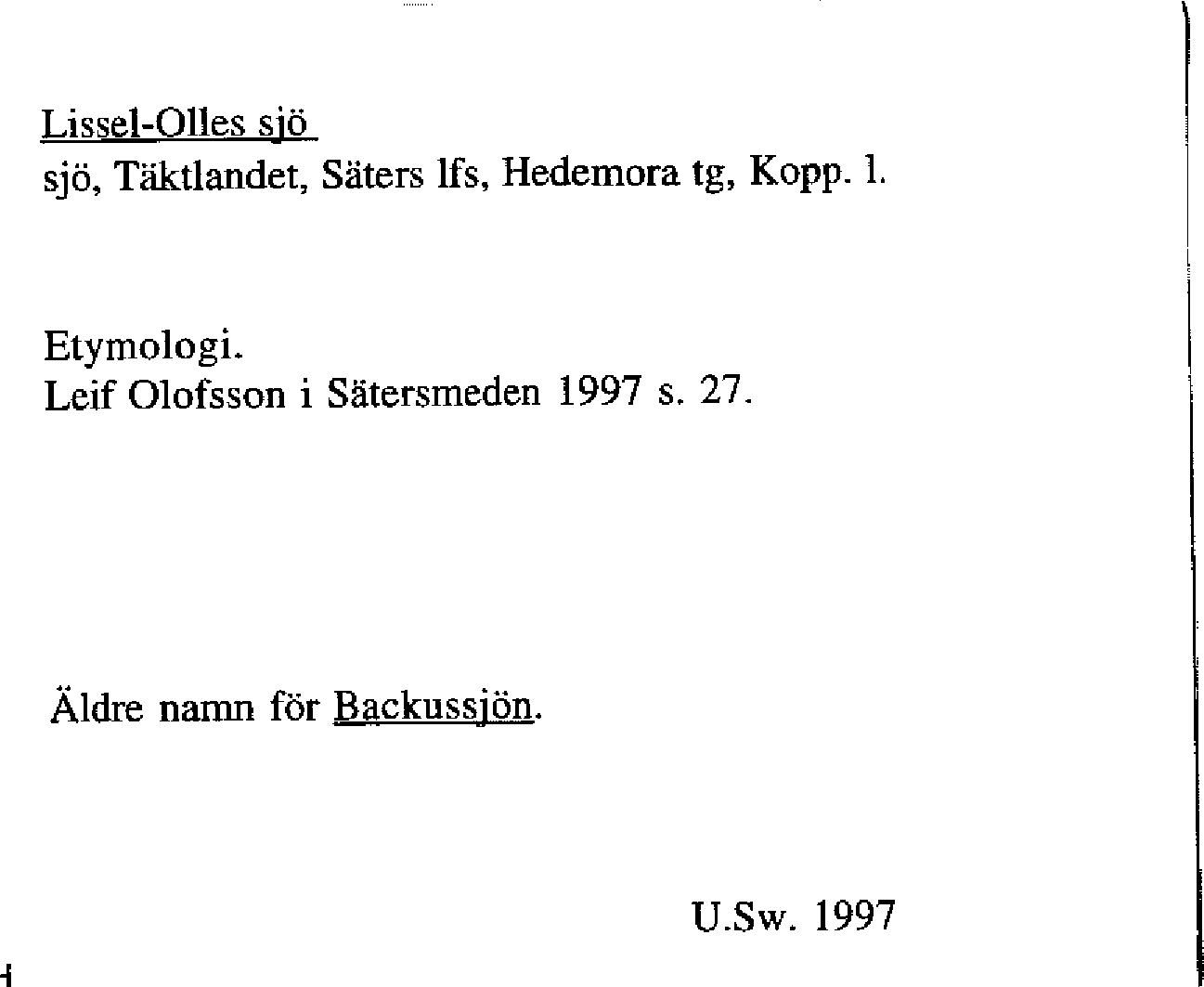 Lissel-Olles sjö
sjö, Täktlandet, Säters lfs, Hedemora tg, Kopp. l.

Etymologi.
Leif Olofsson i Sätersmeden 1997 s. 27.

Äldre namn för Backussjön.

U.Sw. 1997